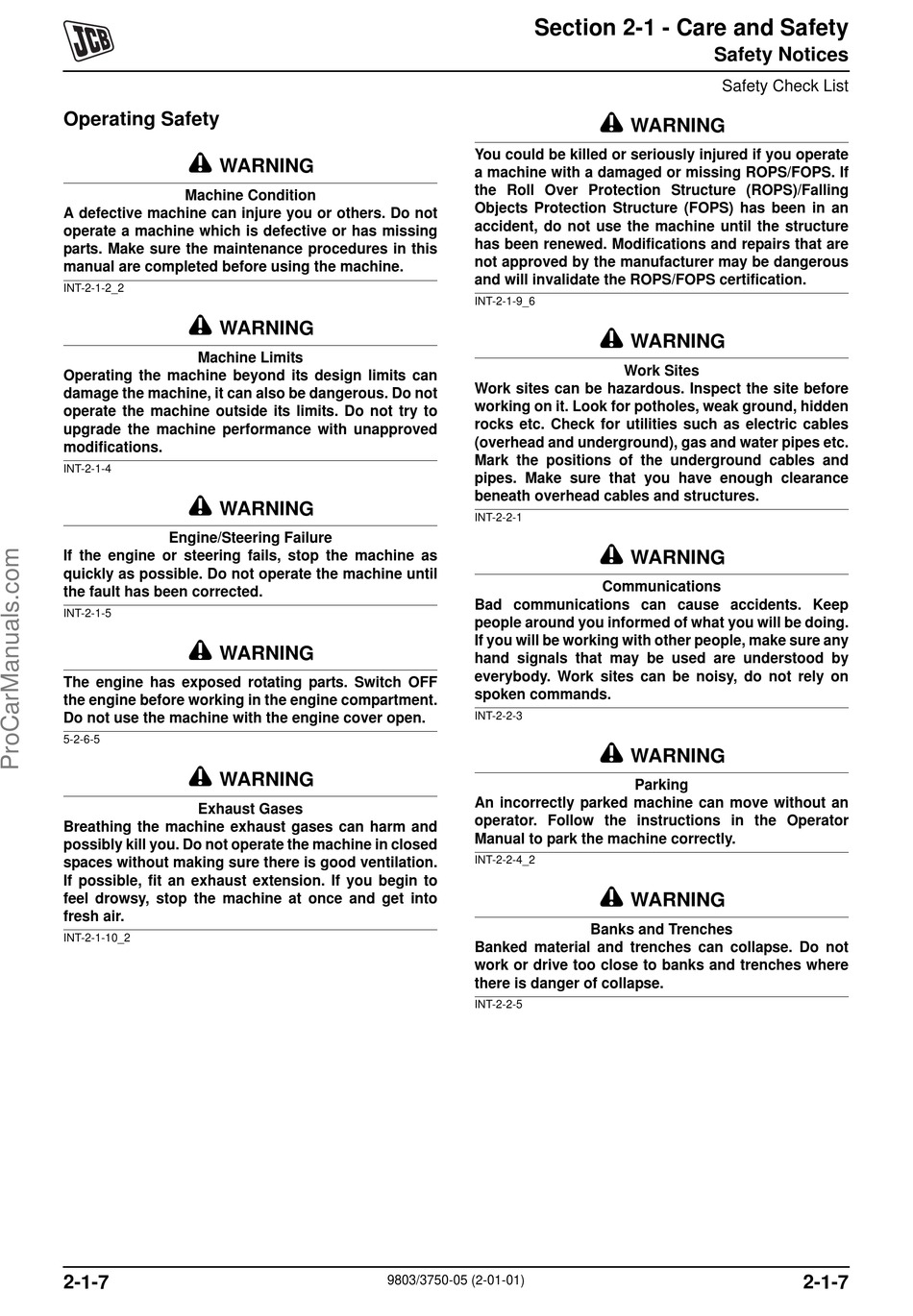 JCB

Section 2-1 - Care and Safety
Safety Notices
Safety Check List

Operating Safety

WARNING
Machine Condition
A defective machine can injure you or others. Do not operate a machine which is defective or has missing parts. Make sure the maintenance procedures in this manual are completed before using the machine.
INT-2-1-2_2

WARNING
Machine Limits
Operating the machine beyond its design limits can damage the machine, it can also be dangerous. Do not operate the machine outside its limits. Do not try to upgrade the machine performance with unapproved modifications.
INT-2-1-4

WARNING
Engine/Steering Failure
If the engine or steering fails, stop the machine as quickly as possible. Do not operate the machine until the fault has been corrected.
INT-2-1-5

WARNING
The engine has exposed rotating parts. Switch OFF the engine before working in the engine compartment. Do not use the machine with the engine cover open.
5-2-6-5

WARNING
Exhaust Gases
Breathing the machine exhaust gases can harm and possibly kill you. Do not operate the machine in closed spaces without making sure there is good ventilation. If possible, fit an exhaust extension. If you begin to feel drowsy, stop the machine at once and get into fresh air.
INT-2-1-10_2

WARNING
You could be killed or seriously injured if you operate a machine with a damaged or missing ROPS/FOPS. If the Roll Over Protection Structure (ROPS)/Falling Objects Protection Structure (FOPS) has been in an accident, do not use the machine until the structure has been renewed. Modifications and repairs that are not approved by the manufacturer may be dangerous and will invalidate the ROPS/FOPS certification.
INT-2-1-9_6

WARNING
Work Sites
Work sites can be hazardous. Inspect the site before working on it. Look for potholes, weak ground, hidden rocks etc. Check for utilities such as electric cables (overhead and underground), gas and water pipes etc. Mark the positions of the underground cables and pipes. Make sure that you have enough clearance beneath overhead cables and structures.
INT-2-2-1

WARNING
Communications
Bad communications can cause accidents. Keep people around you informed of what you will be doing. If you will be working with other people, make sure any hand signals that may be used are understood by everybody. Work sites can be noisy, do not rely on spoken commands.
INT-2-2-3

WARNING
Parking
An incorrectly parked machine can move without an operator. Follow the instructions in the Operator Manual to park the machine correctly.
INT-2-2-4_2

WARNING
Banks and Trenches
Banked material and trenches can collapse. Do not work or drive too close to banks and trenches where there is danger of collapse.
INT-2-2-5

ProCarManuals.com

2-1-7 9803/3750-05 (2-01-01) 2-1-7